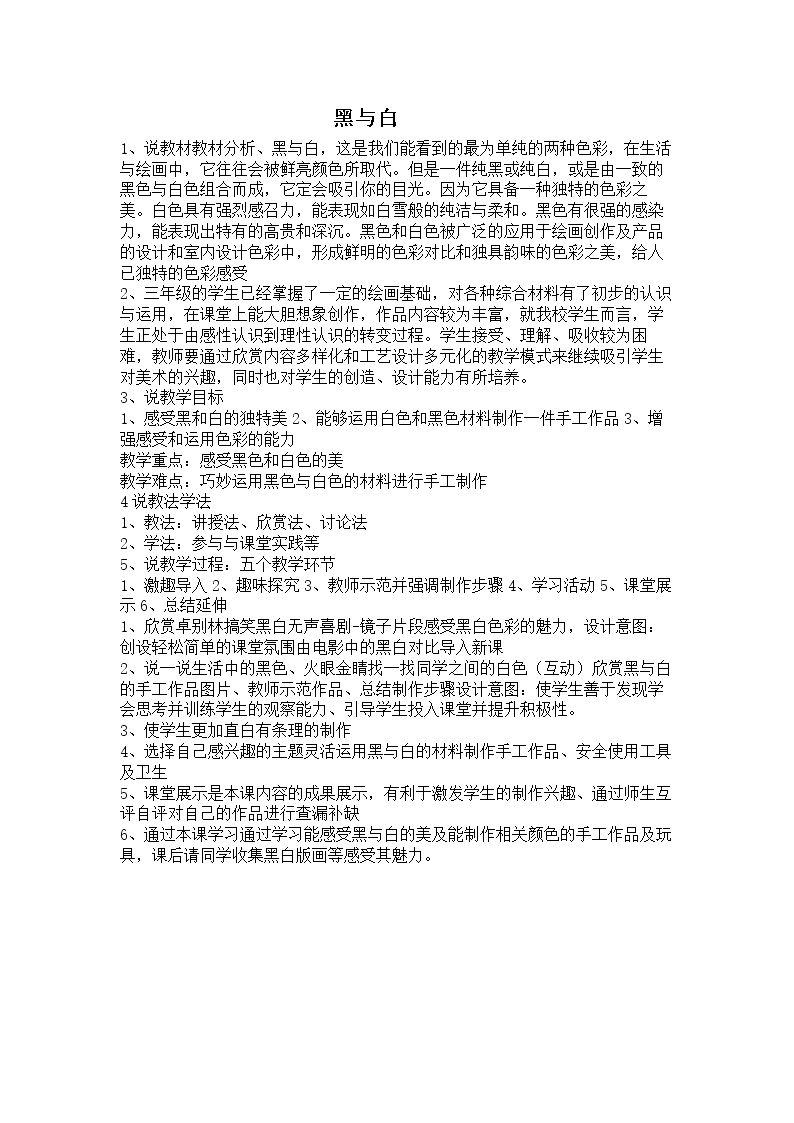 黑与白

1、说教材教材分析、黑与白，这是我们能看到的最为单纯的两种色彩，在生活与绘画中，它往往会被鲜亮颜色所取代。但是一件纯黑或纯白，或是由一致的黑色与白色组合而成，它定会吸引你的目光。因为它具备一种独特的色彩之美。白色具有强烈感召力，能表现如白雪般的纯洁与柔和。黑色有很强的感染力，能表现出特有的高贵和深沉。黑色和白色被广泛的应用于绘画创作及产品的设计和室内设计色彩中，形成鲜明的色彩对比和独具韵味的色彩之美，给人已独特的色彩感受

2、三年级的学生已经掌握了一定的绘画基础，对各种综合材料有了初步的认识与运用，在课堂上能大胆想象创作，作品内容较为丰富，就我校学生而言，学生正处于由感性认识到理性认识的转变过程。学生接受、理解、吸收较为困难，教师要通过欣赏内容多样化和工艺设计多元化的教学模式来继续吸引学生对美术的兴趣，同时也对学生的创造、设计能力有所培养。

3、说教学目标

1、感受黑和白的独特美2、能够运用白色和黑色材料制作一件手工作品3、增强感受和运用色彩的能力

教学重点：感受黑色和白色的美

教学难点：巧妙运用黑色与白色的材料进行手工制作

4说教法学法

1、教法：讲授法、欣赏法、讨论法

2、学法：参与与课堂实践等

5、说教学过程：五个教学环节

1、激趣导入2、趣味探究3、教师示范并强调制作步骤4、学习活动5、课堂展示6、总结延伸

1、欣赏卓别林搞笑黑白无声喜剧-镜子片段感受黑白色彩的魅力，设计意图：创设轻松简单的课堂氛围由电影中的黑白对比导入新课

2、说一说生活中的黑色、火眼金睛找一找同学之间的白色（互动）欣赏黑与白的手工作品图片、教师示范作品、总结制作步骤设计意图：使学生善于发现学会思考并训练学生的观察能力、引导学生投入课堂并提升积极性。

3、使学生更加直白有条理的制作

4、选择自己感兴趣的主题灵活运用黑与白的材料制作手工作品、安全使用工具及卫生

5、课堂展示是本课内容的成果展示，有利于激发学生的制作兴趣、通过师生互评自评对自己的作品进行查漏补缺

6、通过本课学习通过学习能感受黑与白的美及能制作相关颜色的手工作品及玩具，课后请同学收集黑白版画等感受其魅力。